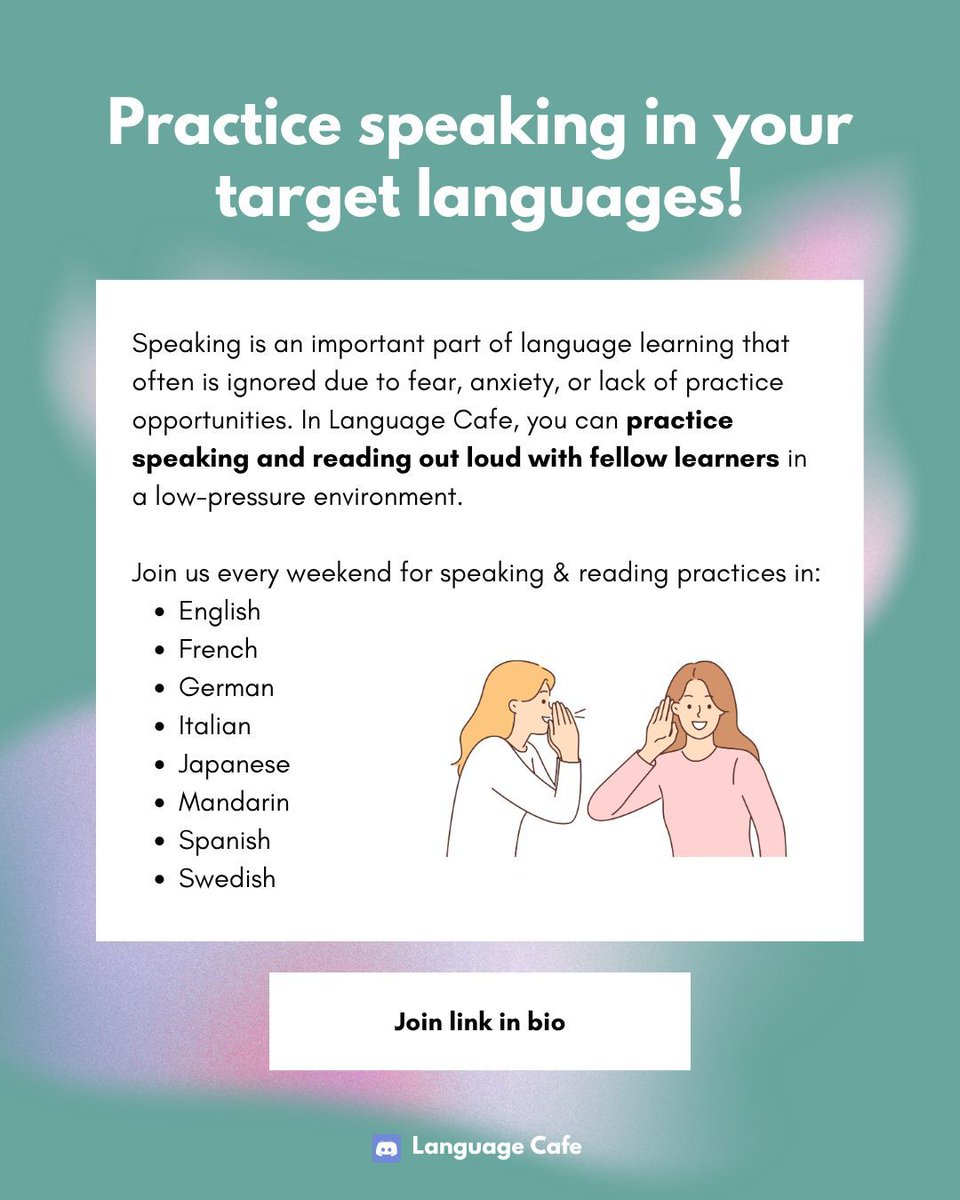 Practice speaking in your target languages!

Speaking is an important part of language learning that often is ignored due to fear, anxiety, or lack of practice opportunities. In Language Cafe, you can practice speaking and reading out loud with fellow learners in a low-pressure environment.

Join us every weekend for speaking & reading practices in:
• English
• French
• German
• Italian
• Japanese
• Mandarin
• Spanish
• Swedish

Join link in bio

Language Cafe